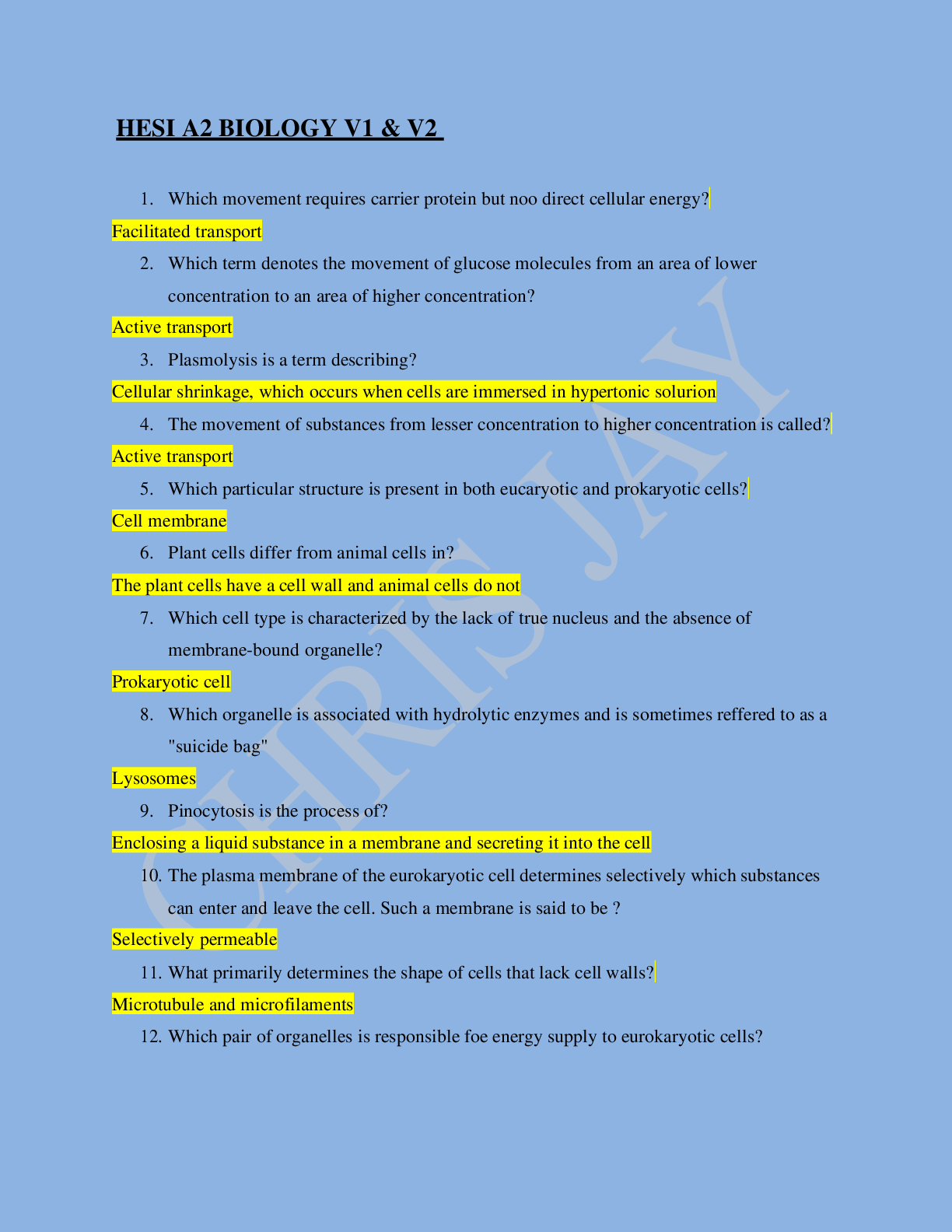 HESI A2 BIOLOGY V1 & V2

1. Which movement requires carrier protein but noo direct cellular energy?

Facilitated transport

2. Which term denotes the movement of glucose molecules from an area of lower concentration to an area of higher concentration?

Active transport

3. Plasmolysis is a term describing?

Cellular shrinkage, which occurs when cells are immersed in hypertonic solurion

4. The movement of substances from lesser concentration to higher concentration is called?

Active transport

5. Which particular structure is present in both eucaryotic and prokaryotic cells?

Cell membrane

6. Plant cells differ from animal cells in?

The plant cells have a cell wall and animal cells do not

7. Which cell type is characterized by the lack of true nucleus and the absence of membrane-bound organelle?

Prokaryotic cell

8. Which organelle is associated with hydrolytic enzymes and is sometimes reffered to as a "suicide bag"

Lysosomes

9. Pinocytosis is the process of?

Enclosing a liquid substance in a membrane and secreting it into the cell

10. The plasma membrane of the eurokaryotic cell determines selectively which substances can enter and leave the cell. Such a membrane is said to be ?

Selectively permeable

11. What primarily determines the shape of cells that lack cell walls?

Microtubule and microfilaments

12. Which pair of organelles is responsible foe energy supply to eurokaryotic cells?

CHRIS JAY